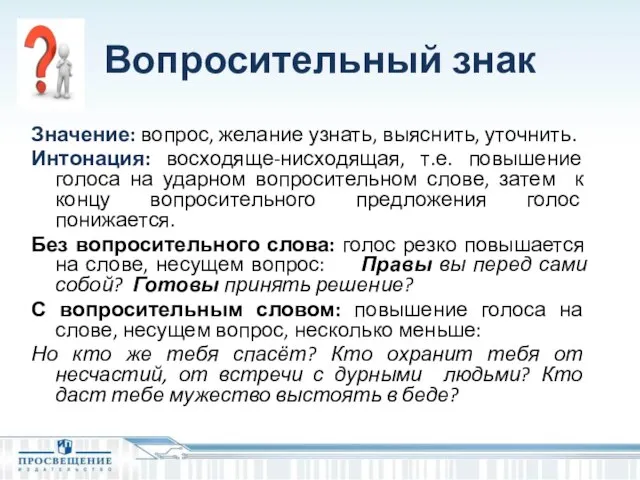 Вопросительный знак

Значение: вопрос, желание узнать, выяснить, уточнить.

Интонация: восходяще-нисходящая, т.е. повышение голоса на ударном вопросительном слове, затем к концу вопросительного предложения голос понижается.

Без вопросительного слова: голос резко повышается на слове, несущем вопрос: Правы вы перед сами собой? Готовы принять решение?

С вопросительным словом: повышение голоса на слове, несущем вопрос, несколько меньше:

Но кто же тебя спасёт? Кто охранит тебя от несчастий, от встречи с дурными людьми? Кто даст тебе мужество выстоять в беде?

ПРОСВЕЩЕНИЕ
ИЗДАТЕЛЬСТВО